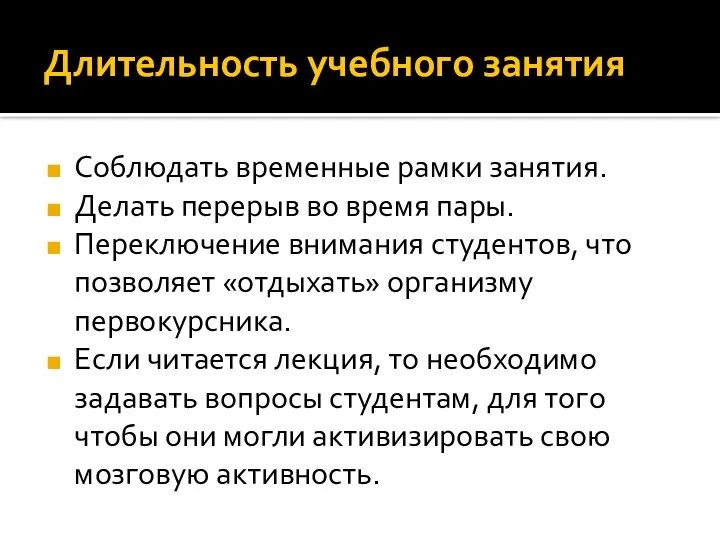 Длительность учебного занятия

Соблюдать временные рамки занятия.

Делать перерыв во время пары.

Переключение внимания студентов, что позволяет «отдыхать» организму первокурсника.

Если читается лекция, то необходимо задавать вопросы студентам, для того чтобы они могли активизировать свою мозговую активность.